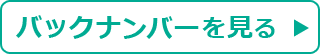 バックナンバーを見る ▶